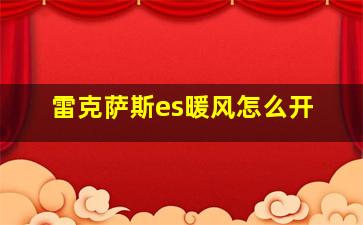 雷克萨斯es暖风怎么开